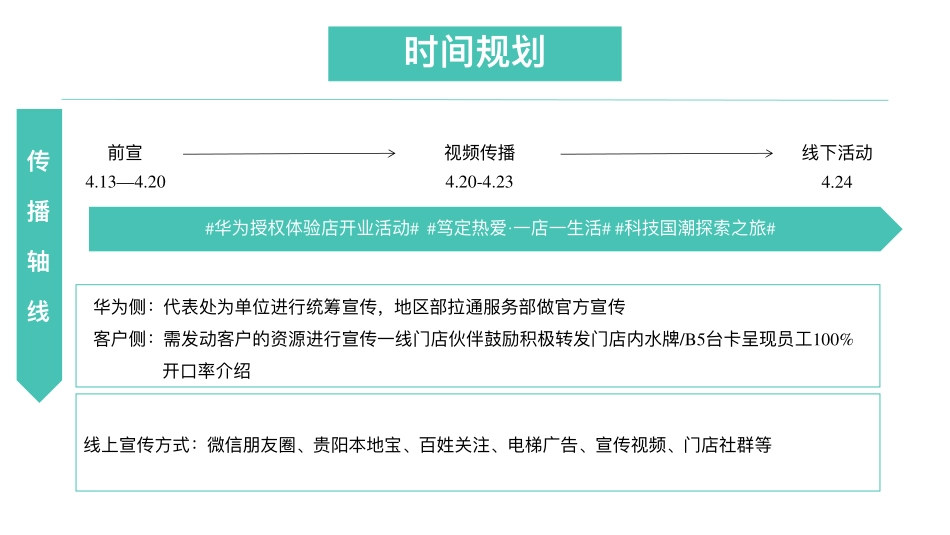 时间规划

传播轴线

前宣
4.13—4.20

视频传播
4.20-4.23

线下活动
4.24

#华为授权体验店开业活动# #笃定热爱·一店一生活# #科技国潮探索之旅#

华为侧：代表处为单位进行统筹宣传，地区部拉通服务部做官方宣传
客户侧：需发动客户的资源进行宣传一线门店伙伴鼓励积极转发门店内水牌/B5台卡呈现员工100%开口率介绍

线上宣传方式：微信朋友圈、贵阳本地宝、百姓关注、电梯广告、宣传视频、门店社群等